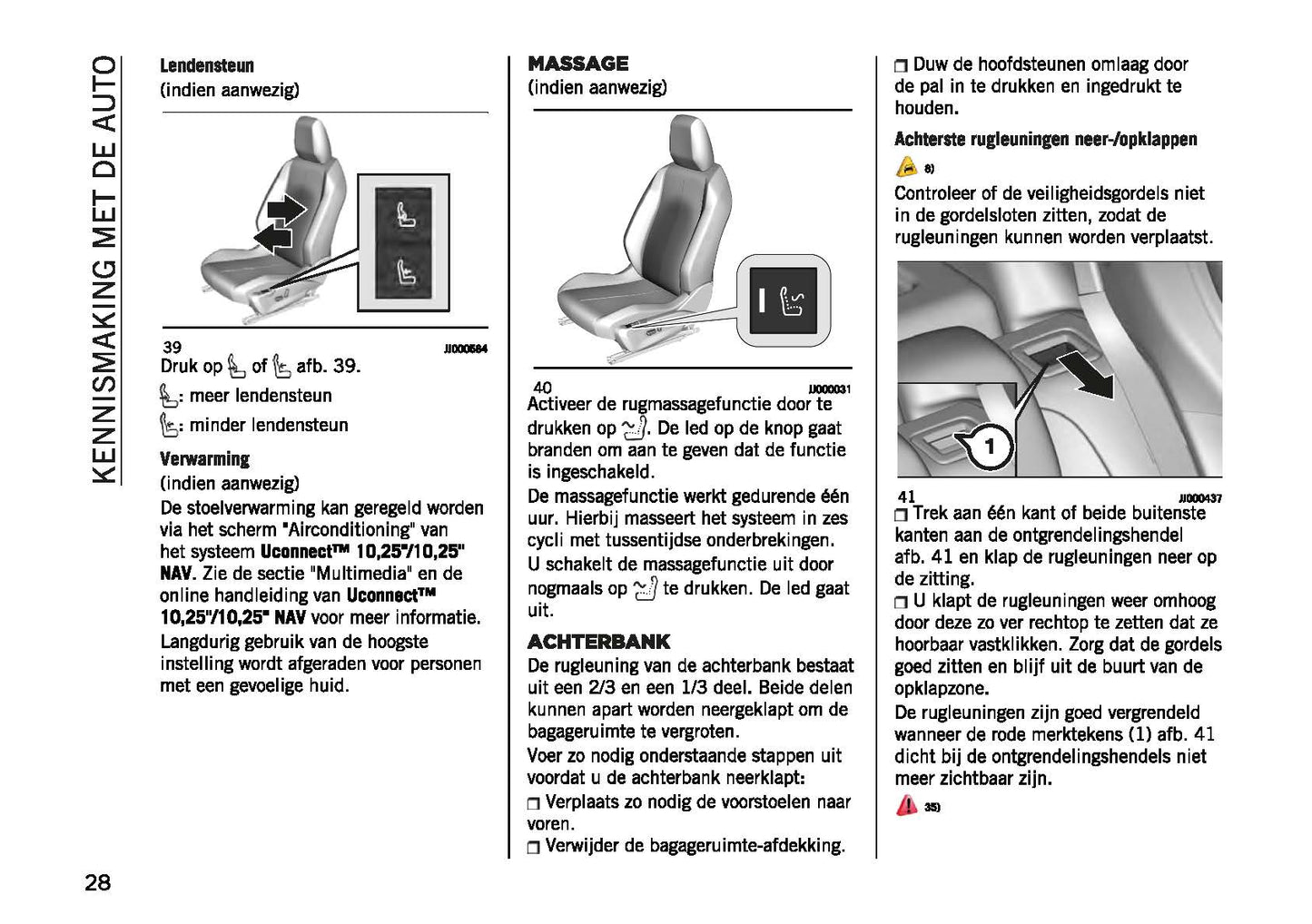 KENNISMAKING MET DE AUTO

Lendensteun
(indien aanwezig)

39 JJ000584

Druk op of afb. 39.

: meer lendensteun

: minder lendensteun

Verwarming
(indien aanwezig)

De stoelverwarming kan geregeld worden via het scherm "Airconditioning" van het systeem Uconnect™ 10,25"/10,25" NAV. Zie de sectie "Multimedia" en de online handleiding van Uconnect™ 10,25"/10,25" NAV voor meer informatie.

Langdurig gebruik van de hoogste instelling wordt afgeraden voor personen met een gevoelige huid.

MASSAGE
(indien aanwezig)

40 JJ000031

Activeer de rugmassagefunctie door te drukken op . De led op de knop gaat branden om aan te geven dat de functie is ingeschakeld.

De massagefunctie werkt gedurende één uur. Hierbij masseert het systeem in zes cycli met tussentijdse onderbrekingen.

U schakelt de massagefunctie uit door nogmaals op te drukken. De led gaat uit.

ACHTERBANK

De rugleuning van de achterbank bestaat uit een 2/3 en een 1/3 deel. Beide delen kunnen apart worden neergeklapt om de bagageruimte te vergroten.

Voer zo nodig onderstaande stappen uit voordat u de achterbank neerklapt:

❒ Verplaats zo nodig de voorstoelen naar voren.

❒ Verwijder de bagageruimte-afdekking.

❒ Duw de hoofdsteunen omlaag door de pal in te drukken en ingedrukt te houden.

Achterste rugleuningen neer-/opklappen

8)

Controleer of de veiligheidsgordels niet in de gordelsloten zitten, zodat de rugleuningen kunnen worden verplaatst.

1

41 JJ000437

❒ Trek aan één kant of beide buitenste kanten aan de ontgrendelingshendel afb. 41 en klap de rugleuningen neer op de zitting.

❒ U klapt de rugleuningen weer omhoog door deze zo ver rechtop te zetten dat ze hoorbaar vastklikken. Zorg dat de gordels goed zitten en blijf uit de buurt van de opklapzone.

De rugleuningen zijn goed vergrendeld wanneer de rode merktekens (1) afb. 41 dicht bij de ontgrendelingshendels niet meer zichtbaar zijn.

35)

28